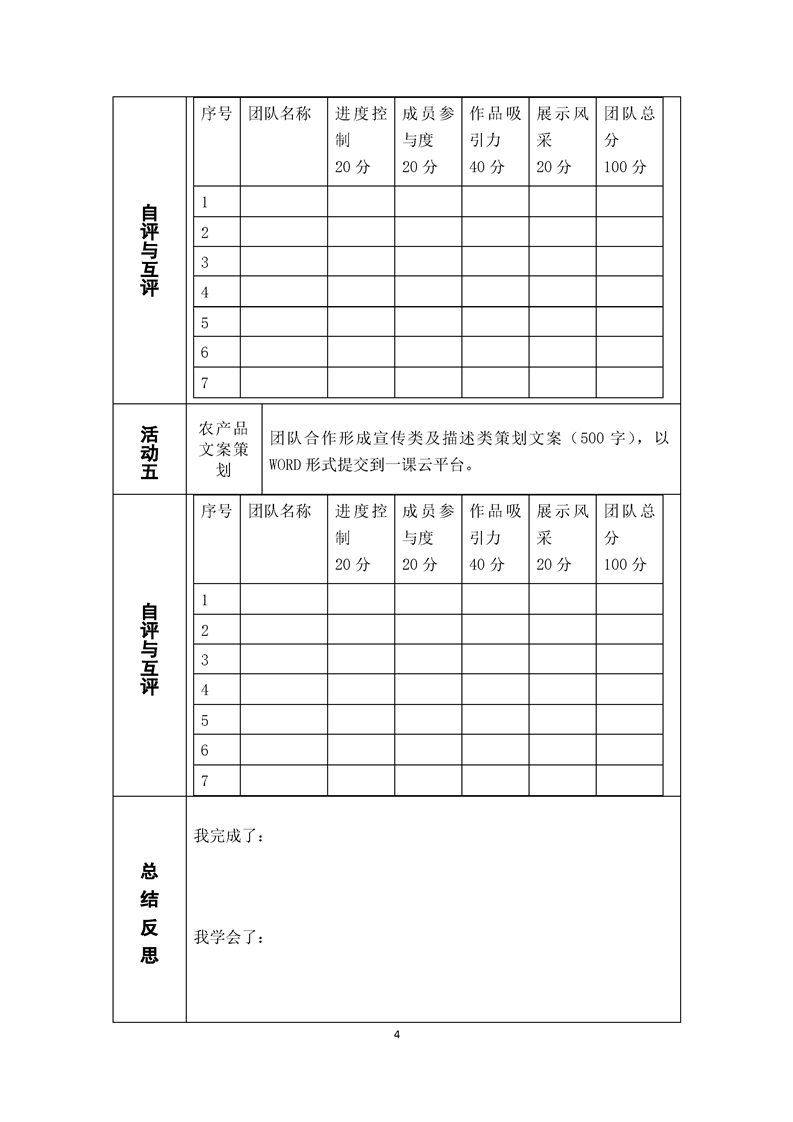 自评与互评

| 序号 | 团队名称 | 进度控制 20分 | 成员参与度 20分 | 作品吸引力 40分 | 展示风采 20分 | 团队总分 100分 |
|---|---|---|---|---|---|---|
| 1 | | | | | | |
| 2 | | | | | | |
| 3 | | | | | | |
| 4 | | | | | | |
| 5 | | | | | | |
| 6 | | | | | | |
| 7 | | | | | | |

活动五

农产品文案策划

团队合作形成宣传类及描述类策划文案（500字），以WORD形式提交到一课云平台。

自评与互评

| 序号 | 团队名称 | 进度控制 20分 | 成员参与度 20分 | 作品吸引力 40分 | 展示风采 20分 | 团队总分 100分 |
|---|---|---|---|---|---|---|
| 1 | | | | | | |
| 2 | | | | | | |
| 3 | | | | | | |
| 4 | | | | | | |
| 5 | | | | | | |
| 6 | | | | | | |
| 7 | | | | | | |

总结反思

我完成了：

我学会了：

4